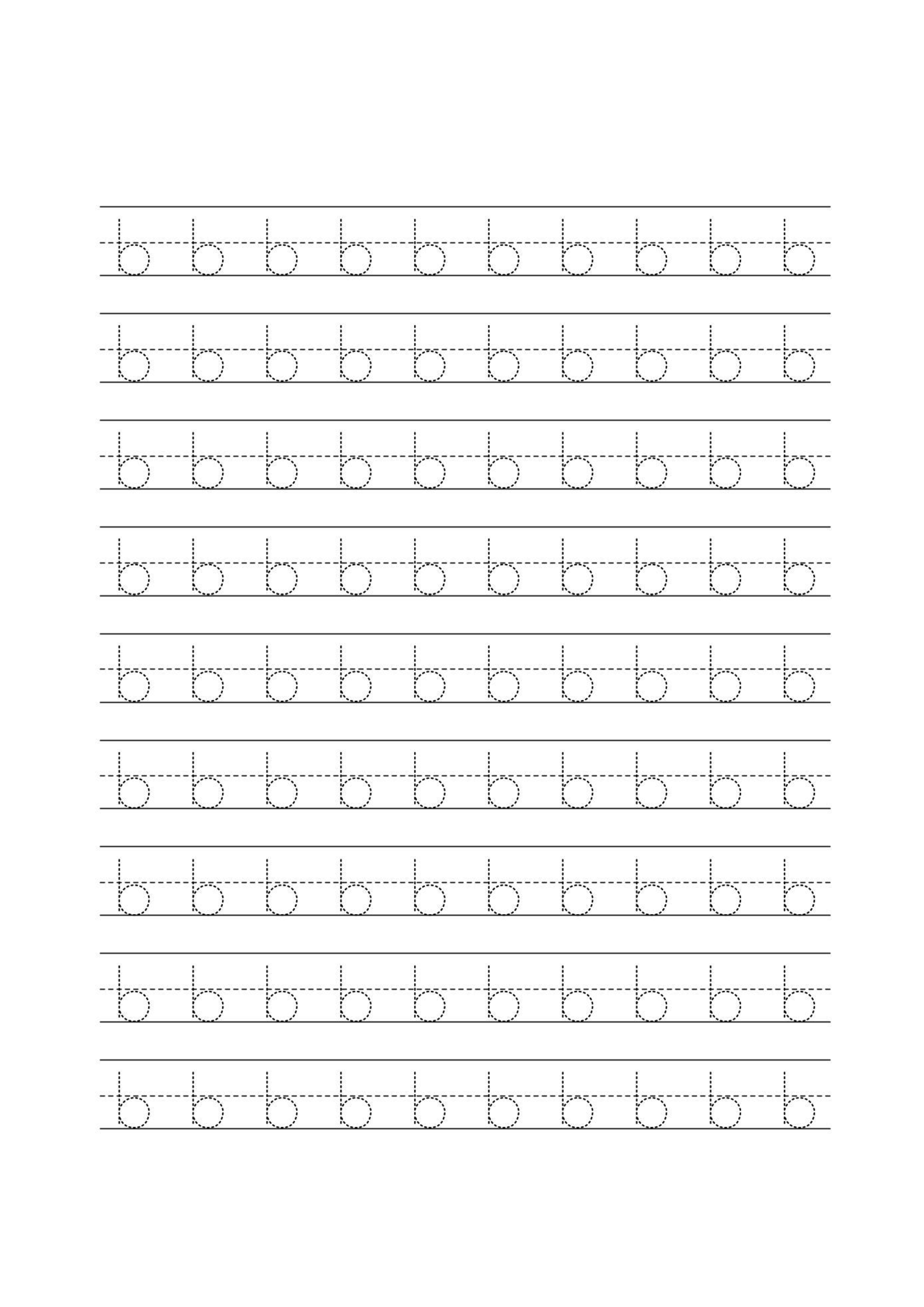 b b b b b b b b b b

b b b b b b b b b b

b b b b b b b b b b

b b b b b b b b b b

b b b b b b b b b b

b b b b b b b b b b

b b b b b b b b b b

b b b b b b b b b b

b b b b b b b b b b